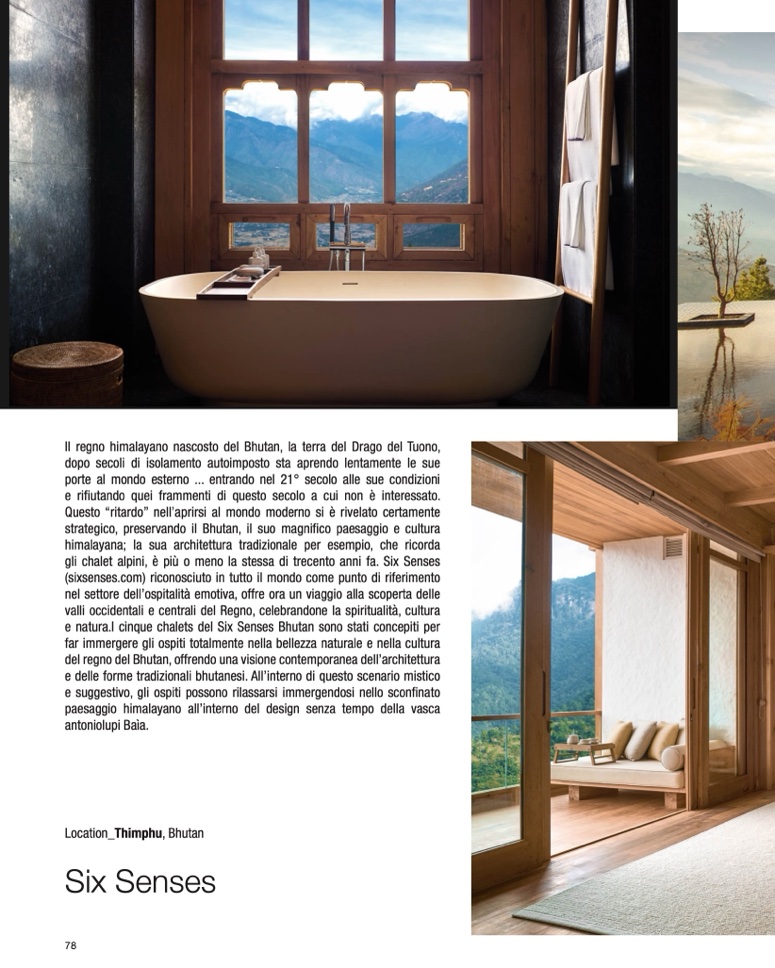 Il regno himalayano nascosto del Bhutan, la terra del Drago del Tuono, dopo secoli di isolamento autoimposto sta aprendo lentamente le sue porte al mondo esterno ... entrando nel 21° secolo alle sue condizioni e rifiutando quei frammenti di questo secolo a cui non è interessato. Questo "ritardo" nell'aprirsi al mondo moderno si è rivelato certamente strategico, preservando il Bhutan, il suo magnifico paesaggio e cultura himalayana; la sua architettura tradizionale per esempio, che ricorda gli chalet alpini, è più o meno la stessa di trecento anni fa. Six Senses (sixsenses.com) riconosciuto in tutto il mondo come punto di riferimento nel settore dell'ospitalità emotiva, offre ora un viaggio alla scoperta delle valli occidentali e centrali del Regno, celebrandone la spiritualità, cultura e natura.I cinque chalets del Six Senses Bhutan sono stati concepiti per far immergere gli ospiti totalmente nella bellezza naturale e nella cultura del regno del Bhutan, offrendo una visione contemporanea dell'architettura e delle forme tradizionali bhutanesi. All'interno di questo scenario mistico e suggestivo, gli ospiti possono rilassarsi immergendosi nello sconfinato paesaggio himalayano all'interno del design senza tempo della vasca antoniolupi Baìa.

Location_Thimphu, Bhutan

Six Senses

78